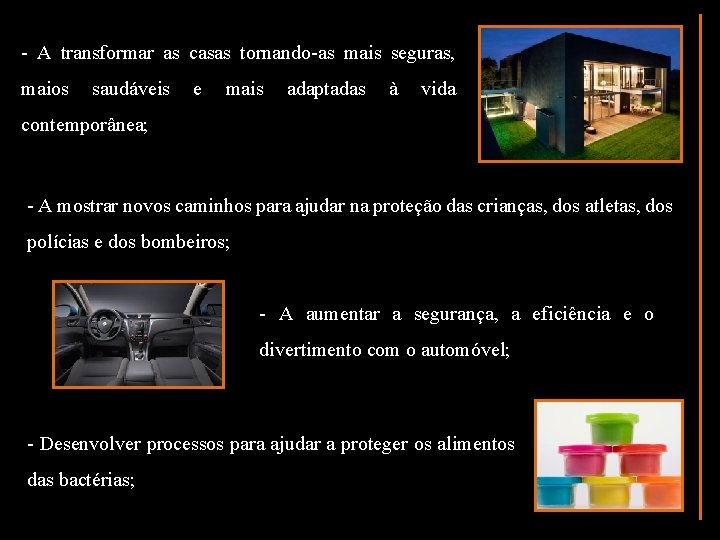 - A transformar as casas tornando-as mais seguras, maios saudáveis e mais adaptadas à vida contemporânea;

- A mostrar novos caminhos para ajudar na proteção das crianças, dos atletas, dos polícias e dos bombeiros;

- A aumentar a segurança, a eficiência e o divertimento com o automóvel;

- Desenvolver processos para ajudar a proteger os alimentos das bactérias;